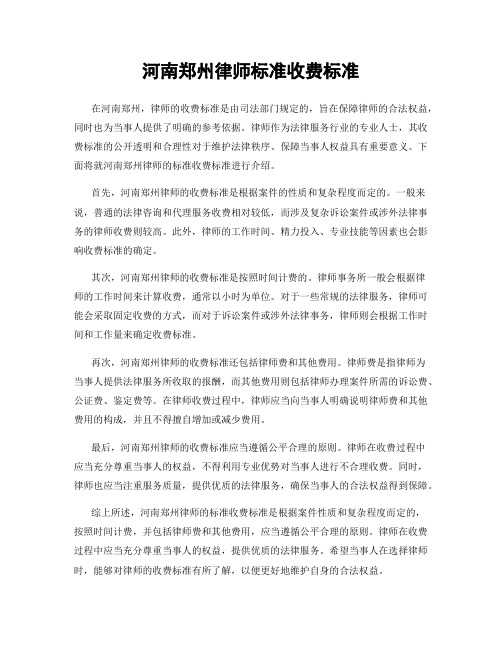 河南郑州律师标准收费标准

在河南郑州，律师的收费标准是由司法部门规定的，旨在保障律师的合法权益，同时也为当事人提供了明确的参考依据。律师作为法律服务行业的专业人士，其收费标准的公开透明和合理性对于维护法律秩序、保障当事人权益具有重要意义。下面将就河南郑州律师的标准收费标准进行介绍。

首先，河南郑州律师的收费标准是根据案件的性质和复杂程度而定的。一般来说，普通的法律咨询和代理服务收费相对较低，而涉及复杂诉讼案件或涉外法律事务的律师收费则较高。此外，律师的工作时间、精力投入、专业技能等因素也会影响收费标准的确定。

其次，河南郑州律师的收费标准是按照时间计费的。律师事务所一般会根据律师的工作时间来计算收费，通常以小时为单位。对于一些常规的法律服务，律师可能会采取固定收费的方式，而对于诉讼案件或涉外法律事务，律师则会根据工作时间和工作量来确定收费标准。

再次，河南郑州律师的收费标准还包括律师费和其他费用。律师费是指律师为当事人提供法律服务所收取的报酬，而其他费用则包括律师办理案件所需的诉讼费、公证费、鉴定费等。在律师收费过程中，律师应当向当事人明确说明律师费和其他费用的构成，并且不得擅自增加或减少费用。

最后，河南郑州律师的收费标准应当遵循公平合理的原则。律师在收费过程中应当充分尊重当事人的权益，不得利用专业优势对当事人进行不合理收费。同时，律师也应当注重服务质量，提供优质的法律服务，确保当事人的合法权益得到保障。

综上所述，河南郑州律师的标准收费标准是根据案件性质和复杂程度而定的，按照时间计费，并包括律师费和其他费用，应当遵循公平合理的原则。律师在收费过程中应当充分尊重当事人的权益，提供优质的法律服务。希望当事人在选择律师时，能够对律师的收费标准有所了解，以便更好地维护自身的合法权益。